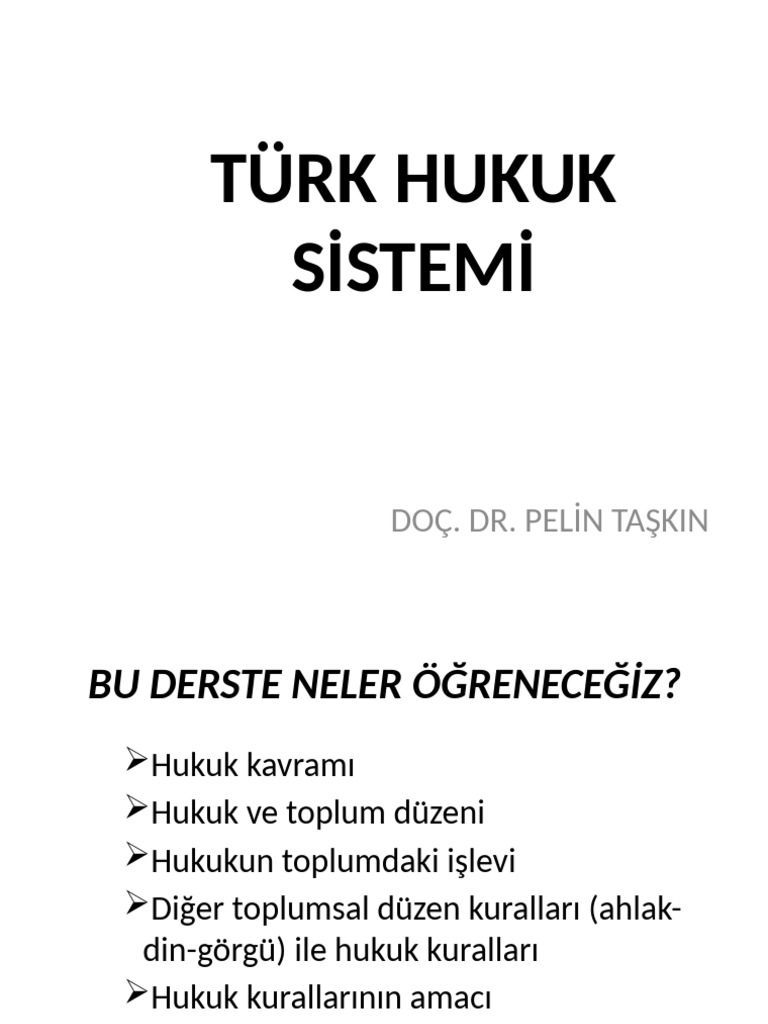 TÜRK HUKUK SİSTEMİ

DOÇ. DR. PELİN TAŞKIN

BU DERSTE NELER ÖĞRENECEĞİZ?

➢Hukuk kavramı
➢Hukuk ve toplum düzeni
➢Hukukun toplumdaki işlevi
➢Diğer toplumsal düzen kuralları (ahlak-din-görgü) ile hukuk kuralları
➢Hukuk kurallarının amacı